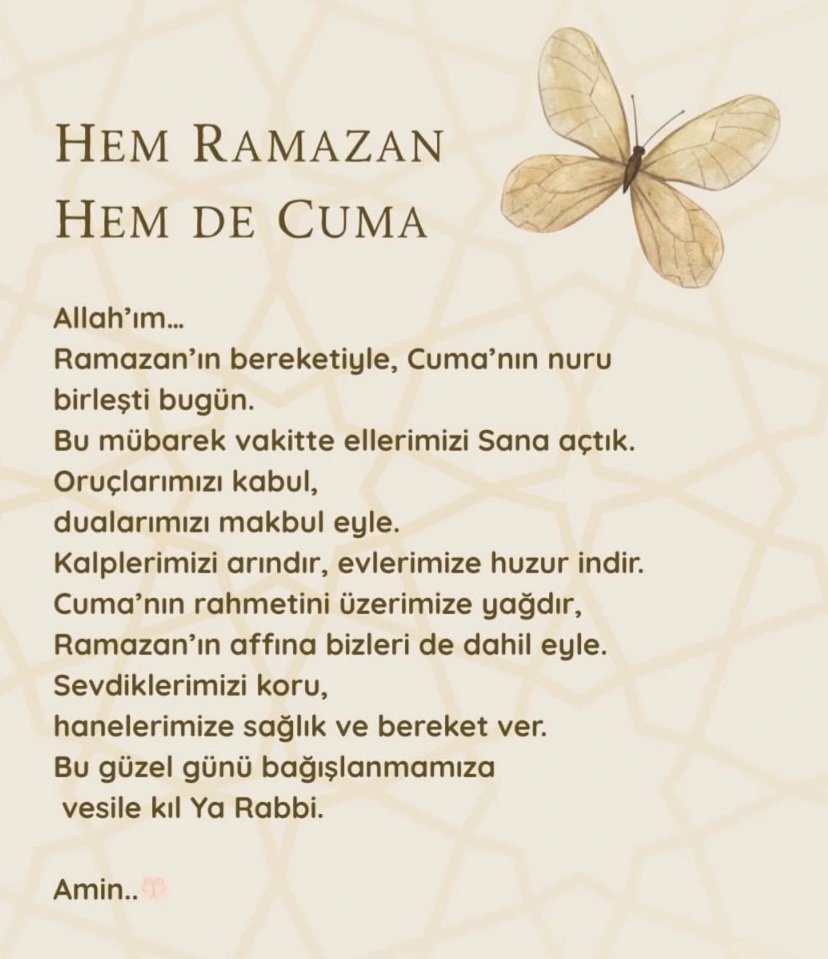 HEM RAMAZAN
HEM DE CUMA

Allah'ım...
Ramazan'ın bereketiyle, Cuma'nın nuru birleşti bugün.
Bu mübarek vakitte ellerimizi Sana açtık.
Oruçlarımızı kabul,
dualarımızı makbul eyle.
Kalplerimizi arındır, evlerimize huzur indir.
Cuma'nın rahmetini üzerimize yağdır,
Ramazan'ın affına bizleri de dahil eyle.
Sevdiklerimizi koru,
hanelerimize sağlık ve bereket ver.
Bu güzel günü bağışlanmamıza
vesile kıl Ya Rabbi.

Amin..